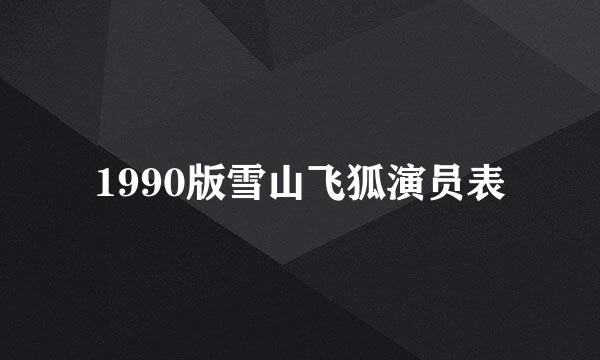 1990版雪山飞狐演员表